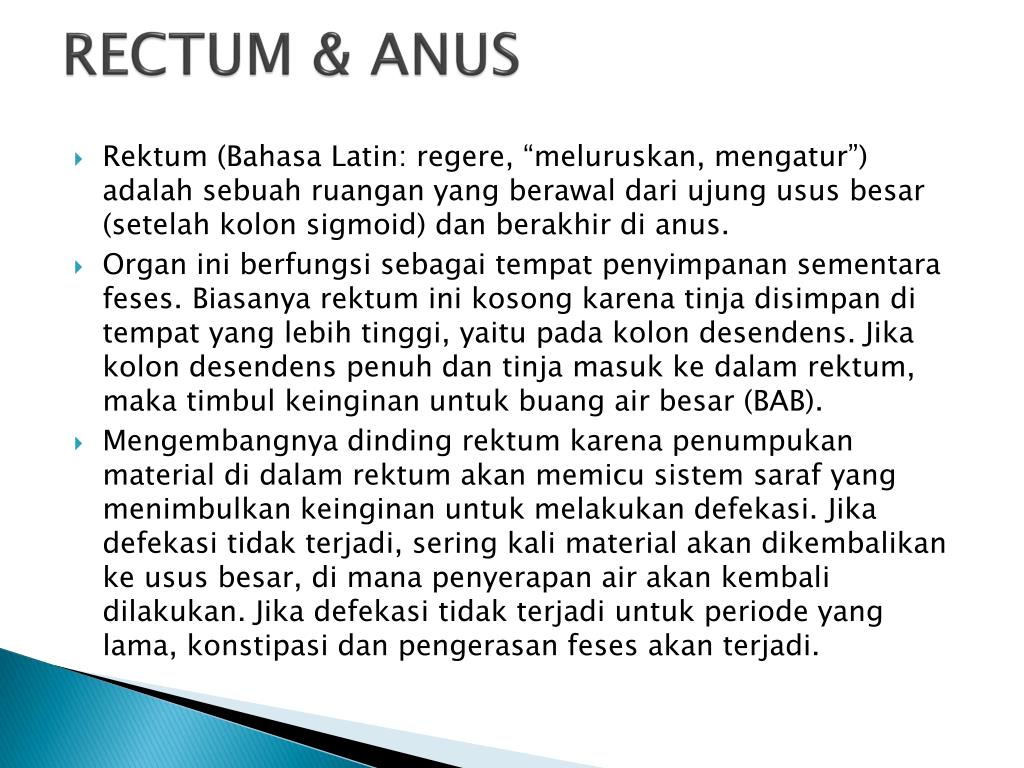 RECTUM & ANUS

Rektum (Bahasa Latin: regere, “meluruskan, mengatur”) adalah sebuah ruangan yang berawal dari ujung usus besar (setelah kolon sigmoid) dan berakhir di anus.

Organ ini berfungsi sebagai tempat penyimpanan sementara feses. Biasanya rektum ini kosong karena tinja disimpan di tempat yang lebih tinggi, yaitu pada kolon desendens. Jika kolon desendens penuh dan tinja masuk ke dalam rektum, maka timbul keinginan untuk buang air besar (BAB).

Mengembangnya dinding rektum karena penumpukan material di dalam rektum akan memicu sistem saraf yang menimbulkan keinginan untuk melakukan defekasi. Jika defekasi tidak terjadi, sering kali material akan dikembalikan ke usus besar, di mana penyerapan air akan kembali dilakukan. Jika defekasi tidak terjadi untuk periode yang lama, konstipasi dan pengerasan feses akan terjadi.